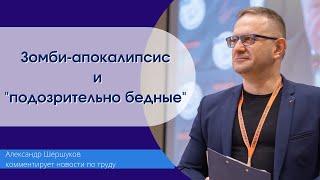 Зомби-апокалипсис
и
"подозрительно бедные"

Александр Шершуков
комментирует новости по труду